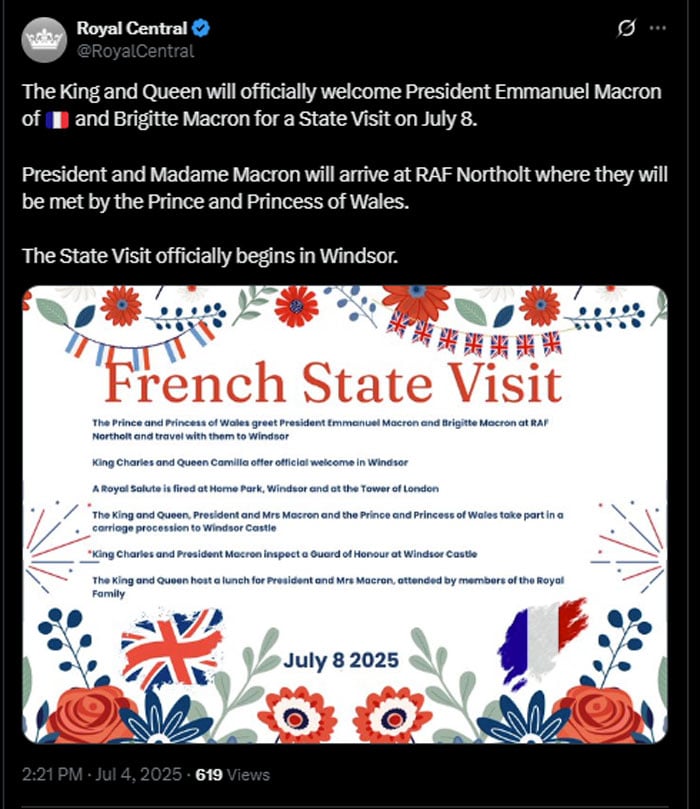 Royal Central
@RoyalCentral

The King and Queen will officially welcome President Emmanuel Macron of 🇫🇷 and Brigitte Macron for a State Visit on July 8.

President and Madame Macron will arrive at RAF Northolt where they will be met by the Prince and Princess of Wales.

The State Visit officially begins in Windsor.

French State Visit

The Prince and Princess of Wales greet President Emmanuel Macron and Brigitte Macron at RAF Northolt and travel with them to Windsor

King Charles and Queen Camilla offer official welcome in Windsor

A Royal Salute is fired at Home Park, Windsor and at the Tower of London

The King and Queen, President and Mrs Macron and the Prince and Princess of Wales take part in a carriage procession to Windsor Castle

King Charles and President Macron inspect a Guard of Honour at Windsor Castle

The King and Queen host a lunch for President and Mrs Macron, attended by members of the Royal Family

July 8 2025

2:21 PM · Jul 4, 2025 · 619 Views